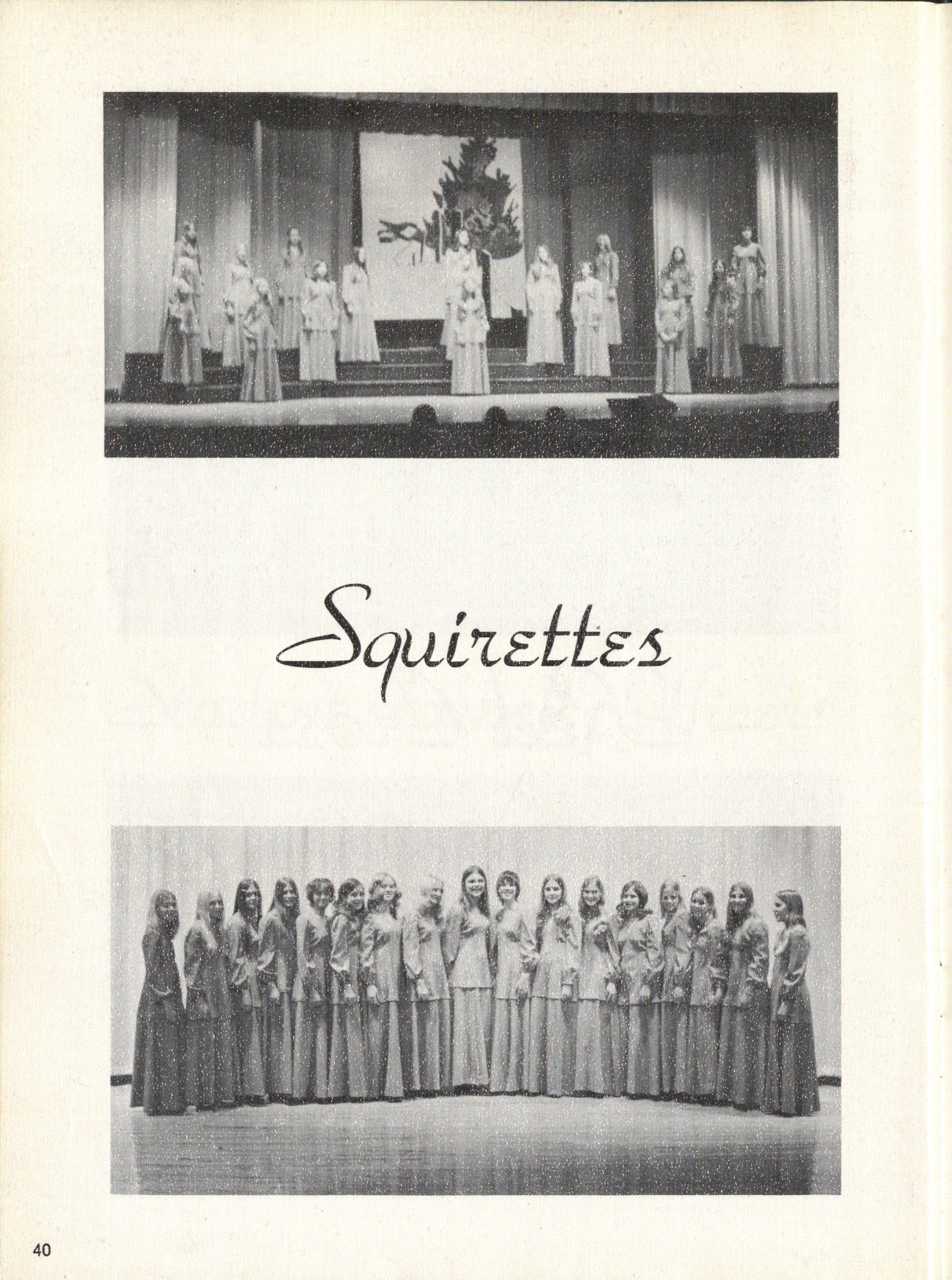 Squirettes

40